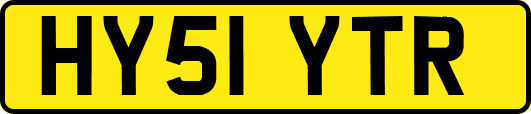 HY51 YTR